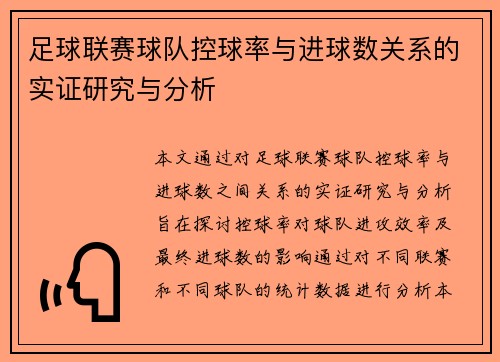 足球联赛球队控球率与进球数关系的实证研究与分析

本文通过对足球联赛球队控球率与进球数之间关系的实证研究与分析旨在探讨控球率对球队进攻效率及最终进球数的影响通过对不同联赛和不同球队的统计数据进行分析本